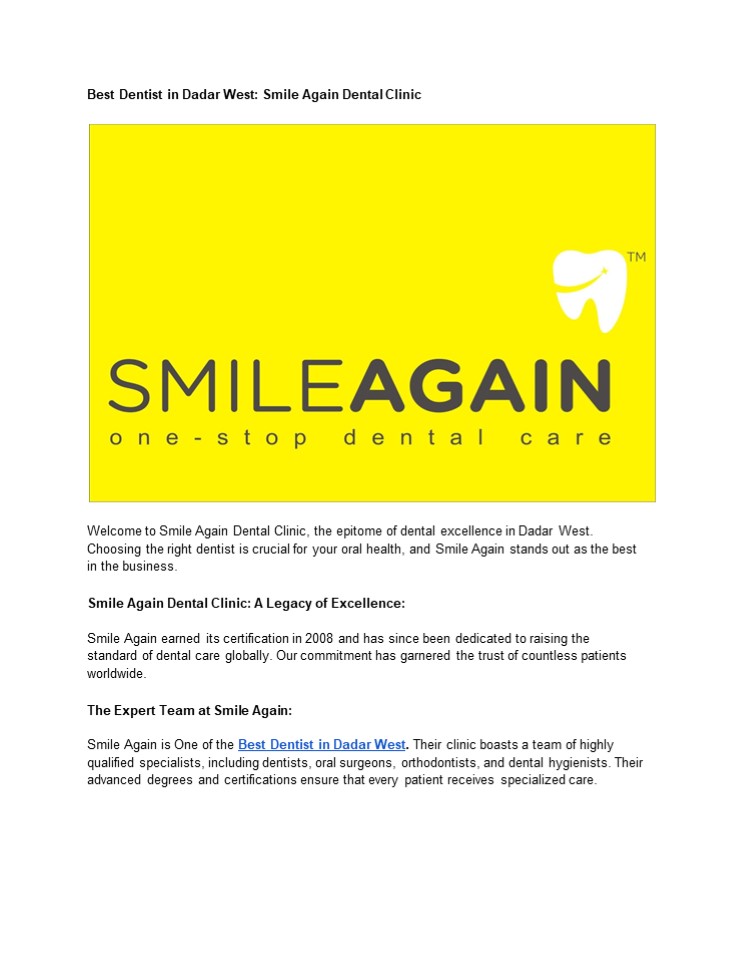 Best Dentist in Dadar West: Smile Again Dental Clinic

TM

SMILEAGAIN
one-stop dental care

Welcome to Smile Again Dental Clinic, the epitome of dental excellence in Dadar West. Choosing the right dentist is crucial for your oral health, and Smile Again stands out as the best in the business.

Smile Again Dental Clinic: A Legacy of Excellence:

Smile Again earned its certification in 2008 and has since been dedicated to raising the standard of dental care globally. Our commitment has garnered the trust of countless patients worldwide.

The Expert Team at Smile Again:

Smile Again is One of the Best Dentist in Dadar West. Their clinic boasts a team of highly qualified specialists, including dentists, oral surgeons, orthodontists, and dental hygienists. Their advanced degrees and certifications ensure that every patient receives specialized care.